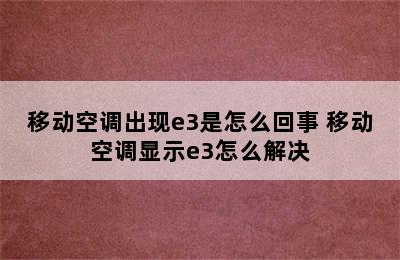 移动空调出现e3是怎么回事 移动空调显示e3怎么解决